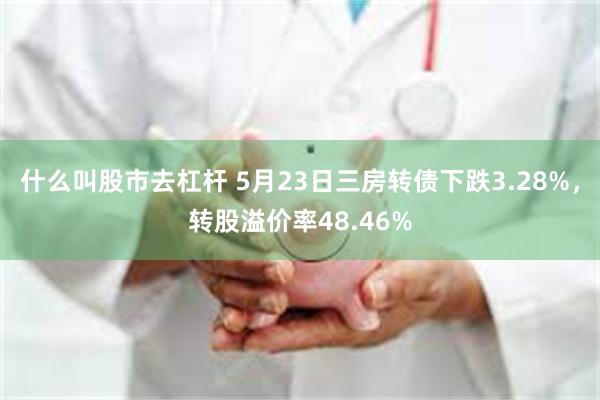 什么叫股市去杠杆 5月23日三房转债下跌3.28%，转股溢价率48.46%